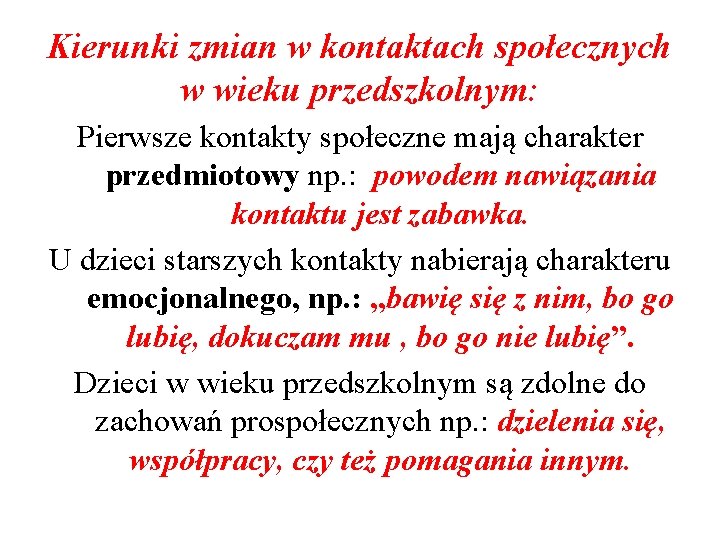 Kierunki zmian w kontaktach społecznych w wieku przedszkolnym:

Pierwsze kontakty społeczne mają charakter przedmiotowy np.: powodem nawiązania kontaktu jest zabawka.

U dzieci starszych kontakty nabierają charakteru emocjonalnego, np.: „bawię się z nim, bo go lubię, dokuczam mu , bo go nie lubię”.

Dzieci w wieku przedszkolnym są zdolne do zachowań prospołecznych np.: dzielenia się, współpracy, czy też pomagania innym.